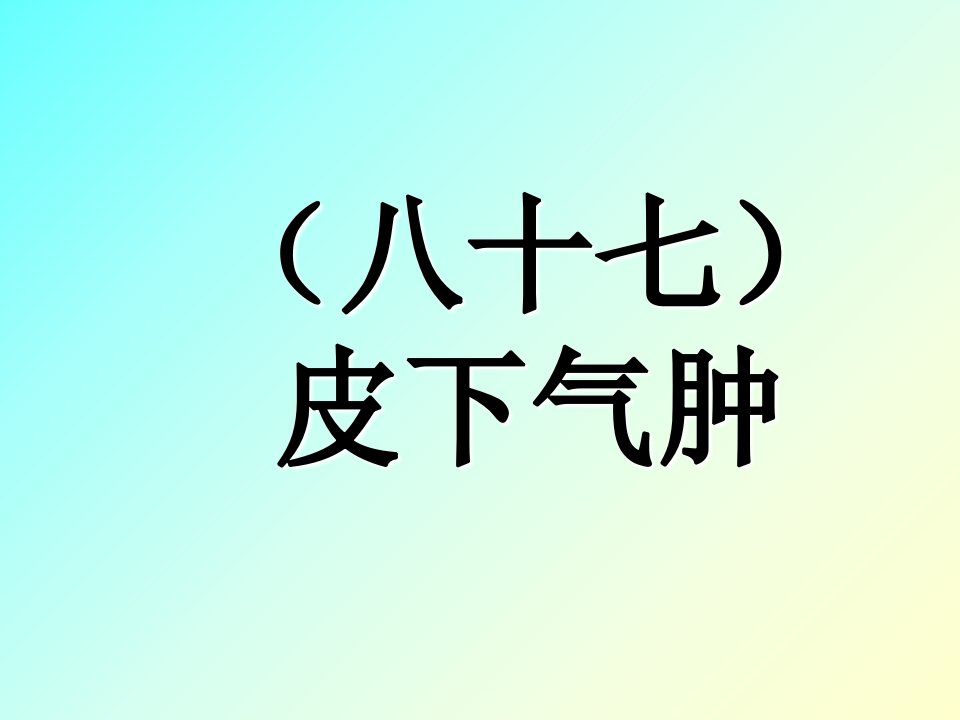 （八十七）
皮下气肿